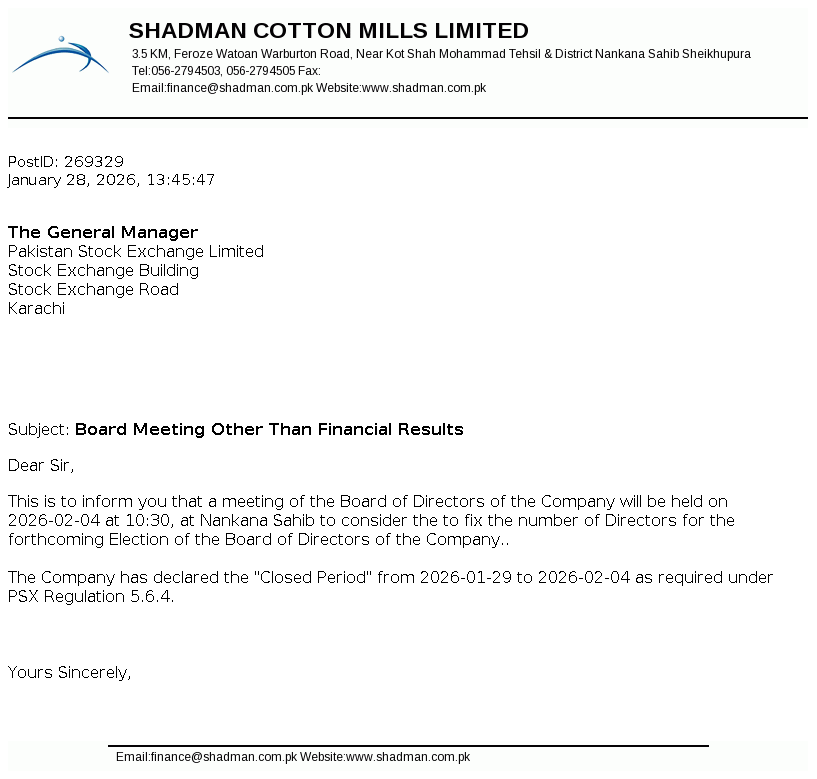 SHADMAN COTTON MILLS LIMITED
3.5 KM, Feroze Watoan Warburton Road, Near Kot Shah Mohammad Tehsil & District Nankana Sahib Sheikhupura
Tel:056-2794503, 056-2794505 Fax:
Email:finance@shadman.com.pk Website:www.shadman.com.pk

PostID: 269329
January 28, 2026, 13:45:47

The General Manager
Pakistan Stock Exchange Limited
Stock Exchange Building
Stock Exchange Road
Karachi

Subject: Board Meeting Other Than Financial Results

Dear Sir,

This is to inform you that a meeting of the Board of Directors of the Company will be held on 2026-02-04 at 10:30, at Nankana Sahib to consider the to fix the number of Directors for the forthcoming Election of the Board of Directors of the Company..

The Company has declared the "Closed Period" from 2026-01-29 to 2026-02-04 as required under PSX Regulation 5.6.4.

Yours Sincerely,

Email:finance@shadman.com.pk Website:www.shadman.com.pk